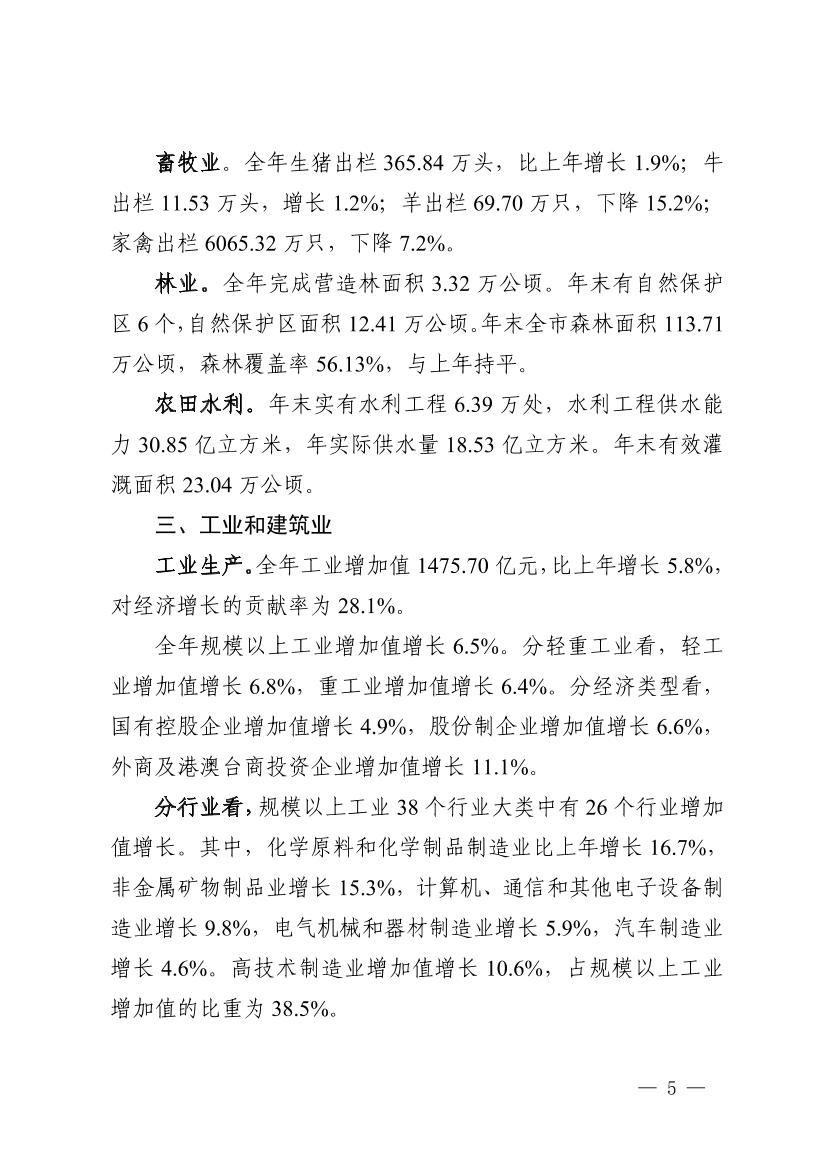 畜牧业。全年生猪出栏 365.84 万头，比上年增长 1.9%；牛出栏 11.53 万头，增长 1.2%；羊出栏 69.70 万只，下降 15.2%；家禽出栏 6065.32 万只，下降 7.2%。

林业。全年完成营造林面积 3.32 万公顷。年末有自然保护区 6 个，自然保护区面积 12.41 万公顷。年末全市森林面积 113.71 万公顷，森林覆盖率 56.13%，与上年持平。

农田水利。年末实有水利工程 6.39 万处，水利工程供水能力 30.85 亿立方米，年实际供水量 18.53 亿立方米。年末有效灌溉面积 23.04 万公顷。

三、工业和建筑业

工业生产。全年工业增加值 1475.70 亿元，比上年增长 5.8%，对经济增长的贡献率为 28.1%。

全年规模以上工业增加值增长 6.5%。分轻重工业看，轻工业增加值增长 6.8%，重工业增加值增长 6.4%。分经济类型看，国有控股企业增加值增长 4.9%，股份制企业增加值增长 6.6%，外商及港澳台商投资企业增加值增长 11.1%。

分行业看，规模以上工业 38 个行业大类中有 26 个行业增加值增长。其中，化学原料和化学制品制造业比上年增长 16.7%，非金属矿物制品业增长 15.3%，计算机、通信和其他电子设备制造业增长 9.8%，电气机械和器材制造业增长 5.9%，汽车制造业增长 4.6%。高技术制造业增加值增长 10.6%，占规模以上工业增加值的比重为 38.5%。

— 5 —